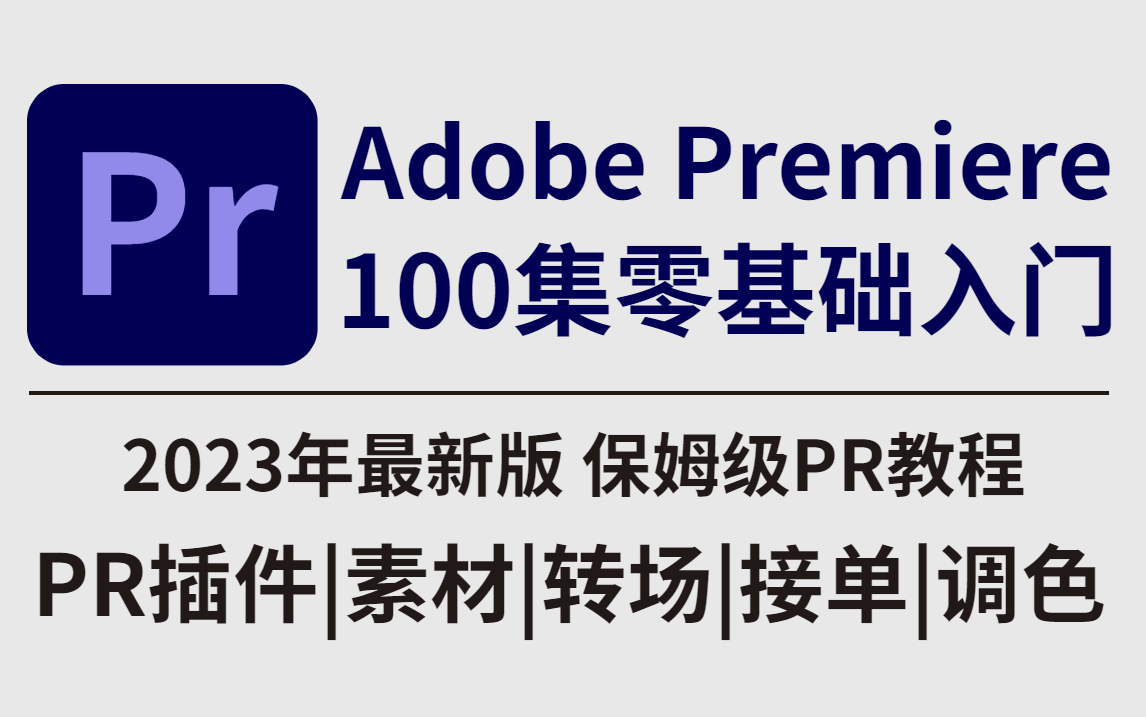 Pr

Adobe Premiere
100集零基础入门

2023年最新版 保姆级PR教程
PR插件|素材|转场|接单|调色